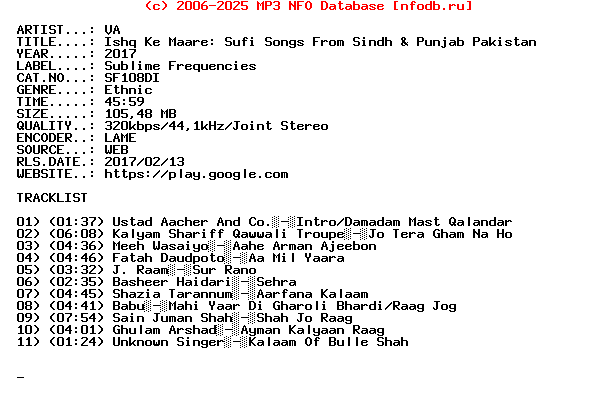 (c) 2006-2025 MP3 NFO Database [nfodb.ru]

ARTIST...: VA
TITLE....: Ishq Ke Maare: Sufi Songs From Sindh & Punjab Pakistan
YEAR.....: 2017
LABEL....: Sublime Frequencies
CAT.NO...: SF108DI
GENRE....: Ethnic
TIME.....: 45:59
SIZE.....: 105,48 MB
QUALITY..: 320kbps/44,1kHz/Joint Stereo
ENCODER..: LAME
SOURCE...: WEB
RLS.DATE.: 2017/02/13
WEBSITE..: https://play.google.com

TRACKLIST

01) (01:37) Ustad Aacher And Co.░-░Intro/Damadam Mast Qalandar
02) (06:08) Kalyam Shariff Qawwali Troupe░-░Jo Tera Gham Na Ho
03) (04:36) Meeh Wasaiyo░-░Aahe Arman Ajeebon
04) (04:46) Fatah Daudpoto░-░Aa Mil Yaara
05) (03:32) J. Raam░-░Sur Rano
06) (02:35) Basheer Haidari░-░Sehra
07) (04:45) Shazia Tarannum░-░Aarfana Kalaam
08) (04:41) Babu░-░Mahi Yaar Di Gharoli Bhardi/Raag Jog
09) (07:54) Sain Juman Shah░-░Shah Jo Raag
10) (04:01) Ghulam Arshad░-░Ayman Kalyaan Raag
11) (01:24) Unknown Singer░-░Kalaam Of Bulle Shah

_